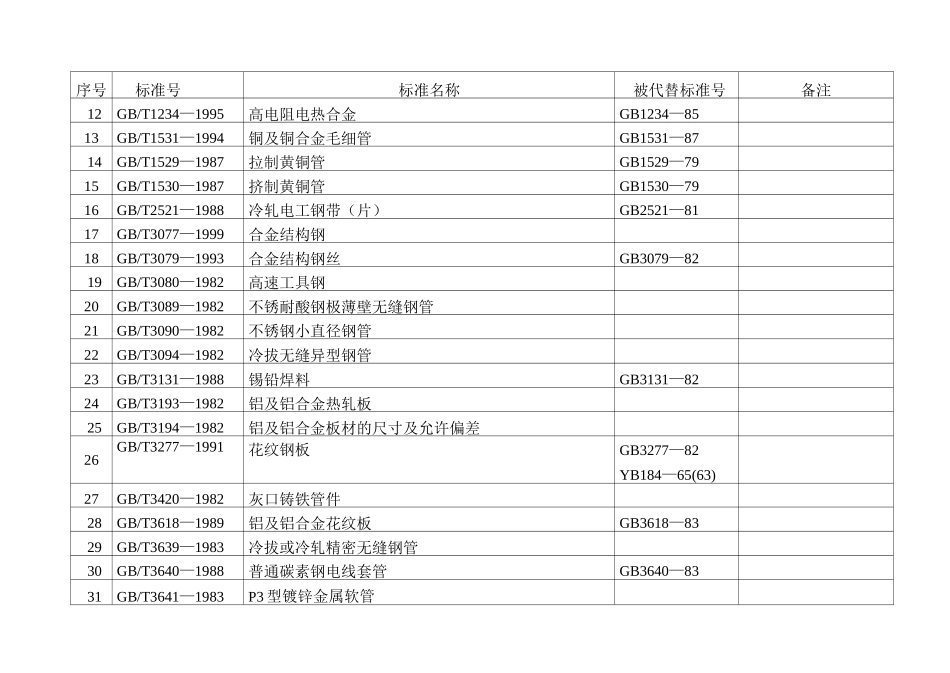 | 序号 | 标准号 | 标准名称 | 被代替标准号 | 备注 |
|---|---|---|---|---|
| 12 | GB/T1234—1995 | 高电阻电热合金 | GB1234—85 | |
| 13 | GB/T1531—1994 | 铜及铜合金毛细管 | GB1531—87 | |
| 14 | GB/T1529—1987 | 拉制黄铜管 | GB1529—79 | |
| 15 | GB/T1530—1987 | 挤制黄铜管 | GB1530—79 | |
| 16 | GB/T2521—1988 | 冷轧电工钢带（片） | GB2521—81 | |
| 17 | GB/T3077—1999 | 合金结构钢 | | |
| 18 | GB/T3079—1993 | 合金结构钢丝 | GB3079—82 | |
| 19 | GB/T3080—1982 | 高速工具钢 | | |
| 20 | GB/T3089—1982 | 不锈耐酸钢极薄壁无缝钢管 | | |
| 21 | GB/T3090—1982 | 不锈钢小直径钢管 | | |
| 22 | GB/T3094—1982 | 冷拔无缝异型钢管 | | |
| 23 | GB/T3131—1988 | 锡铅焊料 | GB3131—82 | |
| 24 | GB/T3193—1982 | 铝及铝合金热轧板 | | |
| 25 | GB/T3194—1982 | 铝及铝合金板材的尺寸及允许偏差 | | |
| 26 | GB/T3277—1991 | 花纹钢板 | GB3277—82 YB184—65(63) | |
| 27 | GB/T3420—1982 | 灰口铸铁管件 | | |
| 28 | GB/T3618—1989 | 铝及铝合金花纹板 | GB3618—83 | |
| 29 | GB/T3639—1983 | 冷拔或冷轧精密无缝钢管 | | |
| 30 | GB/T3640—1988 | 普通碳素钢电线套管 | GB3640—83 | |
| 31 | GB/T3641—1983 | P3 型镀锌金属软管 | | |